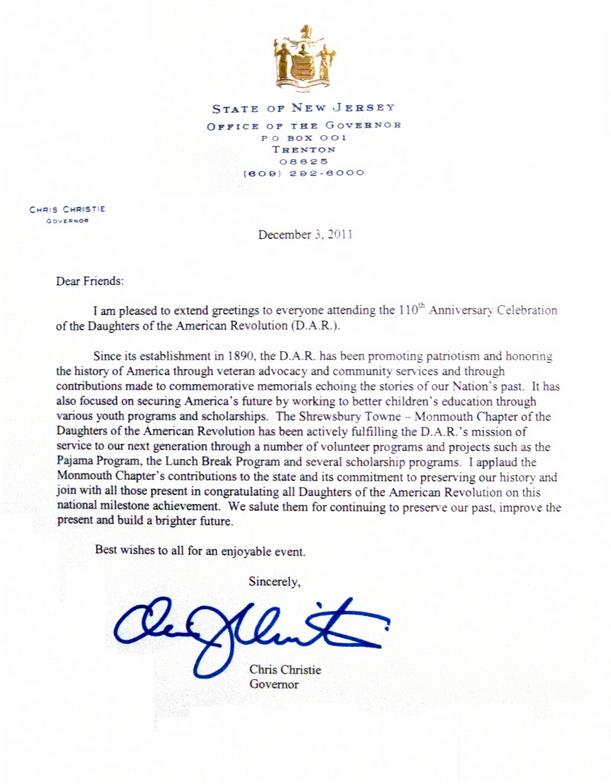 STATE OF NEW JERSEY
OFFICE OF THE GOVERNOR
PO BOX 001
TRENTON
08625
(609) 292-6000

CHRIS CHRISTIE
GOVERNOR

December 3, 2011

Dear Friends:

I am pleased to extend greetings to everyone attending the 110$^{th}$ Anniversary Celebration of the Daughters of the American Revolution (D.A.R.).

Since its establishment in 1890, the D.A.R. has been promoting patriotism and honoring the history of America through veteran advocacy and community services and through contributions made to commemorative memorials echoing the stories of our Nation's past. It has also focused on securing America's future by working to better children's education through various youth programs and scholarships. The Shrewsbury Towne – Monmouth Chapter of the Daughters of the American Revolution has been actively fulfilling the D.A.R.'s mission of service to our next generation through a number of volunteer programs and projects such as the Pajama Program, the Lunch Break Program and several scholarship programs. I applaud the Monmouth Chapter's contributions to the state and its commitment to preserving our history and join with all those present in congratulating all Daughters of the American Revolution on this national milestone achievement. We salute them for continuing to preserve our past, improve the present and build a brighter future.

Best wishes to all for an enjoyable event.

Sincerely,

Chris Christie

Chris Christie
Governor